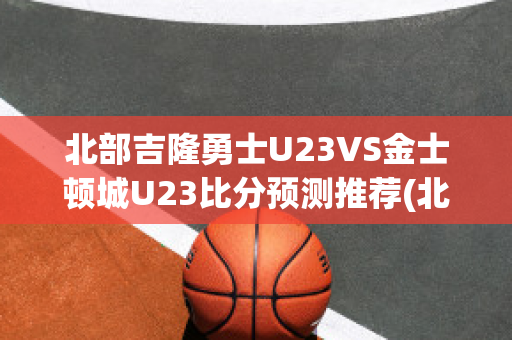 北部吉隆勇士U23VS金士顿城U23比分预测推荐(北